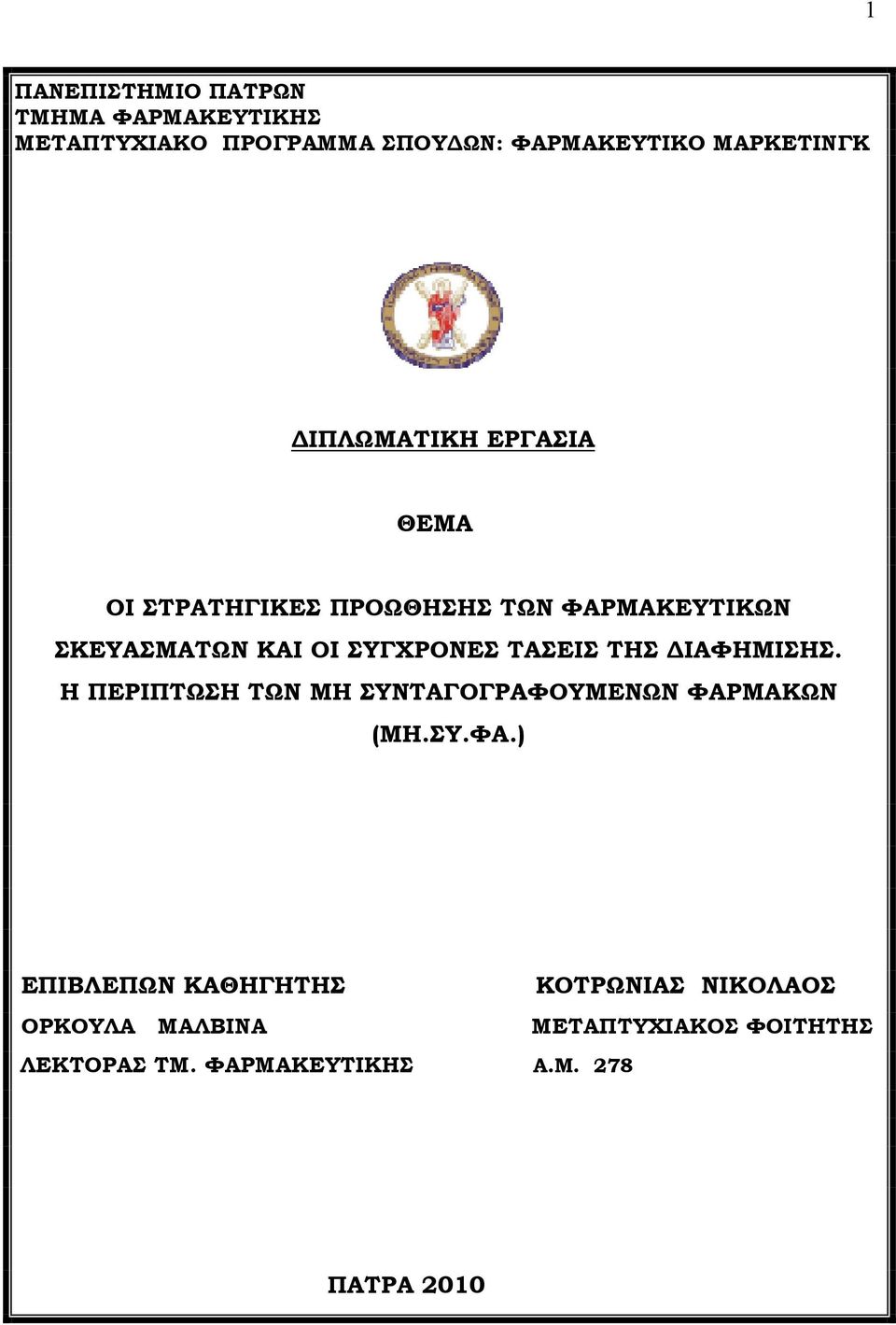 1

ΠΑΝΕΠΙΣΤΗΜΙΟ ΠΑΤΡΩΝ
ΤΜΗΜΑ ΦΑΡΜΑΚΕΥΤΙΚΗΣ
ΜΕΤΑΠΤΥΧΙΑΚΟ ΠΡΟΓΡΑΜΜΑ ΣΠΟΥΔΩΝ: ΦΑΡΜΑΚΕΥΤΙΚΟ ΜΑΡΚΕΤΙΝΓΚ

ΔΙΠΛΩΜΑΤΙΚΗ ΕΡΓΑΣΙΑ

ΘΕΜΑ

ΟΙ ΣΤΡΑΤΗΓΙΚΕΣ ΠΡΟΩΘΗΣΗΣ ΤΩΝ ΦΑΡΜΑΚΕΥΤΙΚΩΝ ΣΚΕΥΑΣΜΑΤΩΝ ΚΑΙ ΟΙ ΣΥΓΧΡΟΝΕΣ ΤΑΣΕΙΣ ΤΗΣ ΔΙΑΦΗΜΙΣΗΣ. Η ΠΕΡΙΠΤΩΣΗ ΤΩΝ ΜΗ ΣΥΝΤΑΓΟΓΡΑΦΟΥΜΕΝΩΝ ΦΑΡΜΑΚΩΝ (ΜΗ.ΣΥ.ΦΑ.)

ΕΠΙΒΛΕΠΩΝ ΚΑΘΗΓΗΤΗΣ
ΟΡΚΟΥΛΑ ΜΑΛΒΙΝΑ
ΛΕΚΤΟΡΑΣ ΤΜ. ΦΑΡΜΑΚΕΥΤΙΚΗΣ

ΚΟΤΡΩΝΙΑΣ ΝΙΚΟΛΑΟΣ
ΜΕΤΑΠΤΥΧΙΑΚΟΣ ΦΟΙΤΗΤΗΣ
Α.Μ. 278

ΠΑΤΡΑ 2010